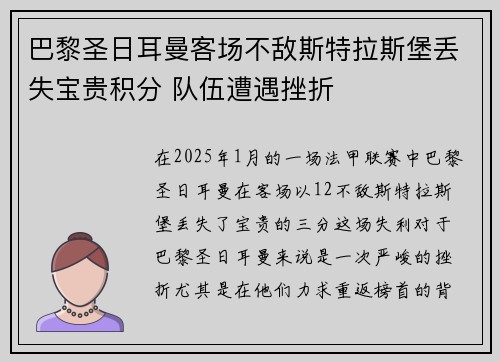 巴黎圣日耳曼客场不敌斯特拉斯堡丢失宝贵积分 队伍遭遇挫折

在2025年1月的一场法甲联赛中巴黎圣日耳曼在客场以12不敌斯特拉斯堡丢失了宝贵的三分这场失利对于巴黎圣日耳曼来说是一次严峻的挫折尤其是在他们力求重返榜首的背